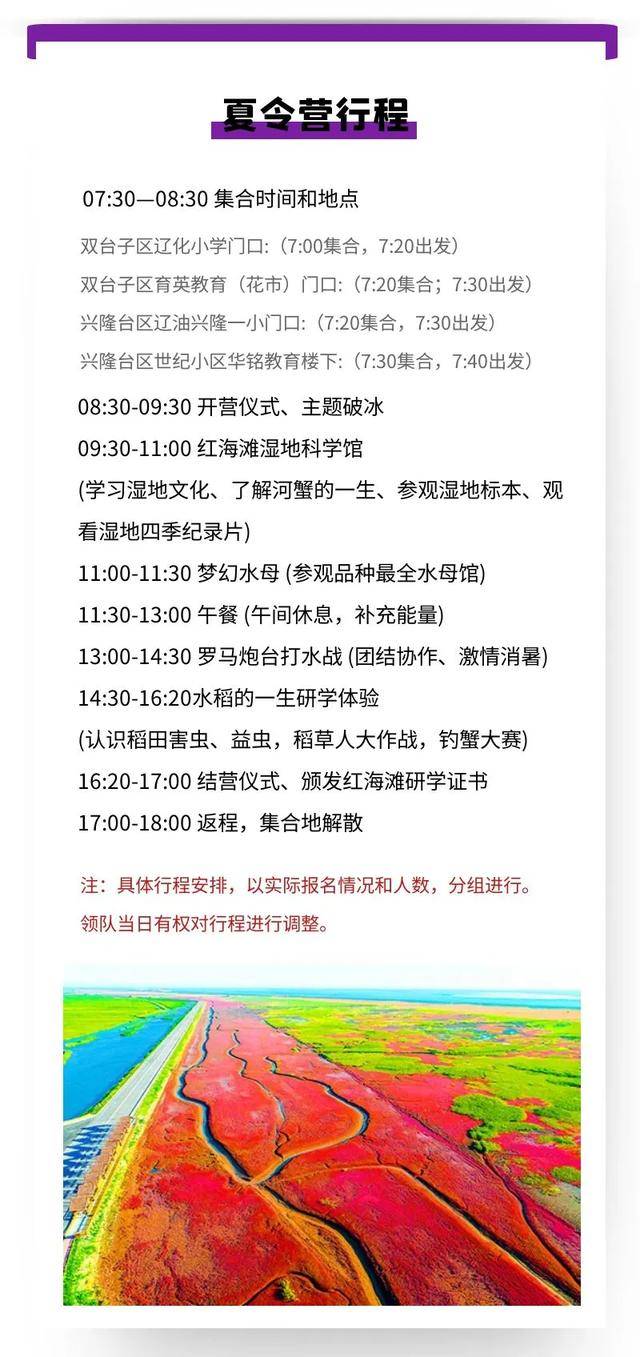 夏令营行程

07:30—08:30 集合时间和地点

双台子区辽化小学门口:（7:00集合，7:20出发）

双台子区育英教育（花市）门口:（7:20集合；7:30出发）

兴隆台区辽油兴隆一小门口:（7:20集合，7:30出发）

兴隆台区世纪小区华铭教育楼下:（7:30集合，7:40出发）

08:30-09:30 开营仪式、主题破冰

09:30-11:00 红海滩湿地科学馆

(学习湿地文化、了解河蟹的一生、参观湿地标本、观看湿地四季纪录片)

11:00-11:30 梦幻水母 (参观品种最全水母馆)

11:30-13:00 午餐 (午间休息，补充能量)

13:00-14:30 罗马炮台打水战 (团结协作、激情消暑)

14:30-16:20水稻的一生研学体验

(认识稻田害虫、益虫，稻草人大作战，钓蟹大赛)

16:20-17:00 结营仪式、颁发红海滩研学证书

17:00-18:00 返程，集合地解散

注：具体行程安排，以实际报名情况和人数，分组进行。领队当日有权对行程进行调整。